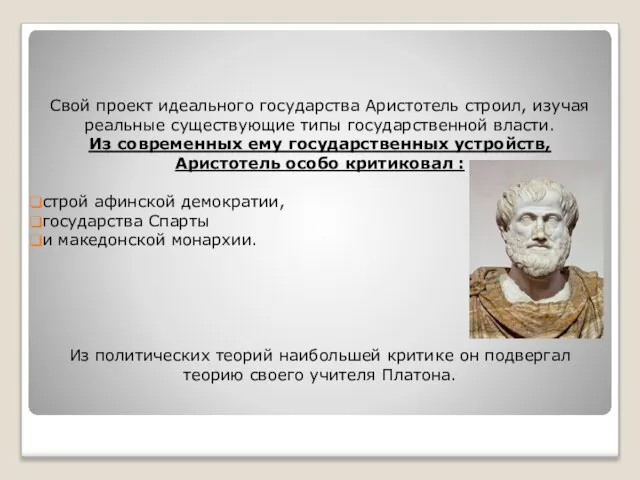 Свой проект идеального государства Аристотель строил, изучая реальные существующие типы государственной власти.
Из современных ему государственных устройств, Аристотель особо критиковал :

строй афинской демократии,
государства Спарты
и македонской монархии.

Из политических теорий наибольшей критике он подвергал теорию своего учителя Платона.